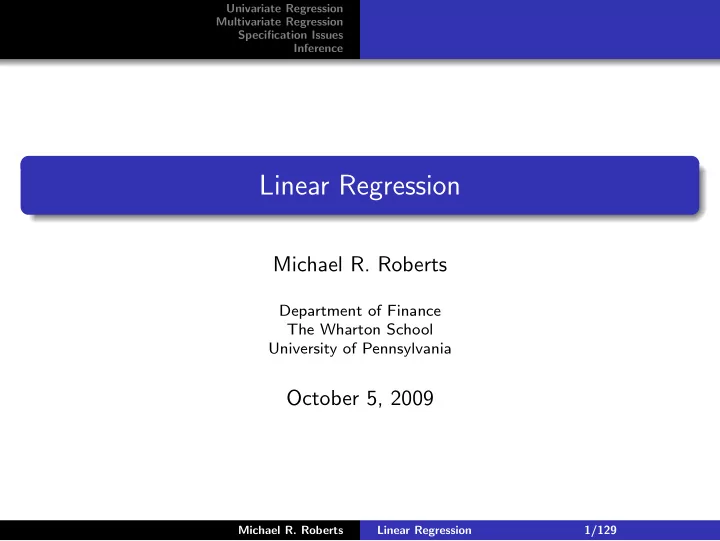 Univariate Regression
Multivariate Regression
Specification Issues
Inference

Linear Regression

Michael R. Roberts

Department of Finance
The Wharton School
University of Pennsylvania

October 5, 2009

Michael R. Roberts   Linear Regression   1/129